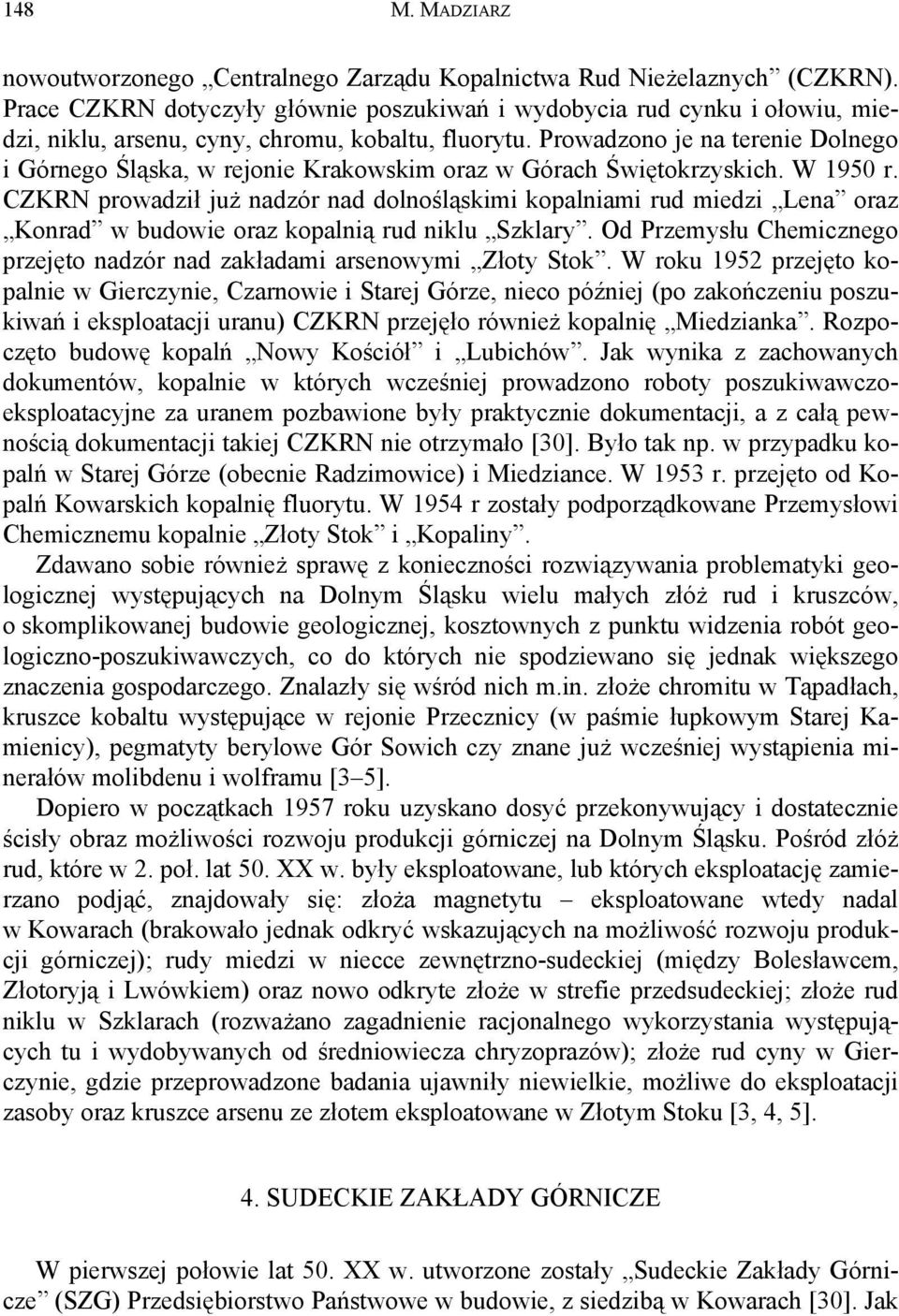 148 M. MADZIARZ

nowoutworzonego „Centralnego Zarządu Kopalnictwa Rud Nieżelaznych” (CZKRN). Prace CZKRN dotyczyły głównie poszukiwań i wydobycia rud cynku i ołowiu, miedzi, niklu, arsenu, cyny, chromu, kobaltu, fluorytu. Prowadzono je na terenie Dolnego i Górnego Śląska, w rejonie Krakowskim oraz w Górach Świętokrzyskich. W 1950 r. CZKRN prowadził już nadzór nad dolnośląskimi kopalniami rud miedzi „Lena” oraz „Konrad” w budowie oraz kopalnią rud niklu „Szklary”. Od Przemysłu Chemicznego przejęto nadzór nad zakładami arsenowymi „Złoty Stok”. W roku 1952 przejęto kopalnie w Gierczynie, Czarnowie i Starej Górze, nieco później (po zakończeniu poszukiwań i eksploatacji uranu) CZKRN przejęło również kopalnię „Miedzianka”. Rozpoczęto budowę kopalń „Nowy Kościół” i „Lubichów”. Jak wynika z zachowanych dokumentów, kopalnie w których wcześniej prowadzono roboty poszukiwawczo-eksploatacyjne za uranem pozbawione były praktycznie dokumentacji, a z całą pewnością dokumentacji takiej CZKRN nie otrzymało [30]. Było tak np. w przypadku kopalń w Starej Górze (obecnie Radzimowice) i Miedziance. W 1953 r. przejęto od Kopalń Kowarskich kopalnię fluorytu. W 1954 r zostały podporządkowane Przemysłowi Chemicznemu kopalnie „Złoty Stok” i „Kopaliny”.

Zdawano sobie również sprawę z konieczności rozwiązywania problematyki geologicznej występujących na Dolnym Śląsku wielu małych złóż rud i kruszców, o skomplikowanej budowie geologicznej, kosztownych z punktu widzenia robót geologiczno-poszukiwawczych, co do których nie spodziewano się jednak większego znaczenia gospodarczego. Znalazły się wśród nich m.in. złoże chromitu w Tąpadłach, kruszce kobaltu występujące w rejonie Przecznicy (w paśmie łupkowym Starej Kamienicy), pegmatyty berylowe Gór Sowich czy znane już wcześniej wystąpienia minerałów molibdenu i wolframu [3–5].

Dopiero w początkach 1957 roku uzyskano dosyć przekonywujący i dostatecznie ścisły obraz możliwości rozwoju produkcji górniczej na Dolnym Śląsku. Pośród złóż rud, które w 2. poł. lat 50. XX w. były eksploatowane, lub których eksploatację zamierzano podjąć, znajdowały się: złoża magnetytu – eksploatowane wtedy nadal w Kowarach (brakowało jednak odkryć wskazujących na możliwość rozwoju produkcji górniczej); rudy miedzi w niecce zewnętrzno-sudeckiej (między Bolesławcem, Złotoryją i Lwówkiem) oraz nowo odkryte złoże w strefie przedsudeckiej; złoże rud niklu w Szklarach (rozważano zagadnienie racjonalnego wykorzystania występujących tu i wydobywanych od średniowiecza chryzoprazów); złoże rud cyny w Gierczynie, gdzie przeprowadzone badania ujawniły niewielkie, możliwe do eksploatacji zasoby oraz kruszce arsenu ze złotem eksploatowane w Złotym Stoku [3, 4, 5].

4. SUDECKIE ZAKŁADY GÓRNICZE

W pierwszej połowie lat 50. XX w. utworzone zostały „Sudeckie Zakłady Górnicze” (SZG) Przedsiębiorstwo Państwowe w budowie, z siedzibą w Kowarach [30]. Jak